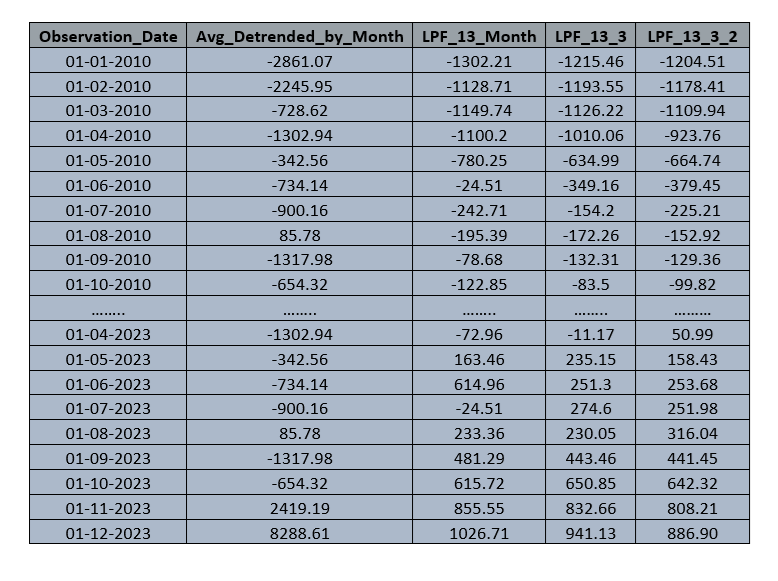 | Observation_Date | Avg_Detrended_by_Month | LPF_13_Month | LPF_13_3 | LPF_13_3_2 |
|---|---|---|---|---|
| 01-01-2010 | -2861.07 | -1302.21 | -1215.46 | -1204.51 |
| 01-02-2010 | -2245.95 | -1128.71 | -1193.55 | -1178.41 |
| 01-03-2010 | -728.62 | -1149.74 | -1126.22 | -1109.94 |
| 01-04-2010 | -1302.94 | -1100.2 | -1010.06 | -923.76 |
| 01-05-2010 | -342.56 | -780.25 | -634.99 | -664.74 |
| 01-06-2010 | -734.14 | -24.51 | -349.16 | -379.45 |
| 01-07-2010 | -900.16 | -242.71 | -154.2 | -225.21 |
| 01-08-2010 | 85.78 | -195.39 | -172.26 | -152.92 |
| 01-09-2010 | -1317.98 | -78.68 | -132.31 | -129.36 |
| 01-10-2010 | -654.32 | -122.85 | -83.5 | -99.82 |
| …….. | …….. | …….. | …….. | ……… |
| 01-04-2023 | -1302.94 | -72.96 | -11.17 | 50.99 |
| 01-05-2023 | -342.56 | 163.46 | 235.15 | 158.43 |
| 01-06-2023 | -734.14 | 614.96 | 251.3 | 253.68 |
| 01-07-2023 | -900.16 | -24.51 | 274.6 | 251.98 |
| 01-08-2023 | 85.78 | 233.36 | 230.05 | 316.04 |
| 01-09-2023 | -1317.98 | 481.29 | 443.46 | 441.45 |
| 01-10-2023 | -654.32 | 615.72 | 650.85 | 642.32 |
| 01-11-2023 | 2419.19 | 855.55 | 832.66 | 808.21 |
| 01-12-2023 | 8288.61 | 1026.71 | 941.13 | 886.90 |